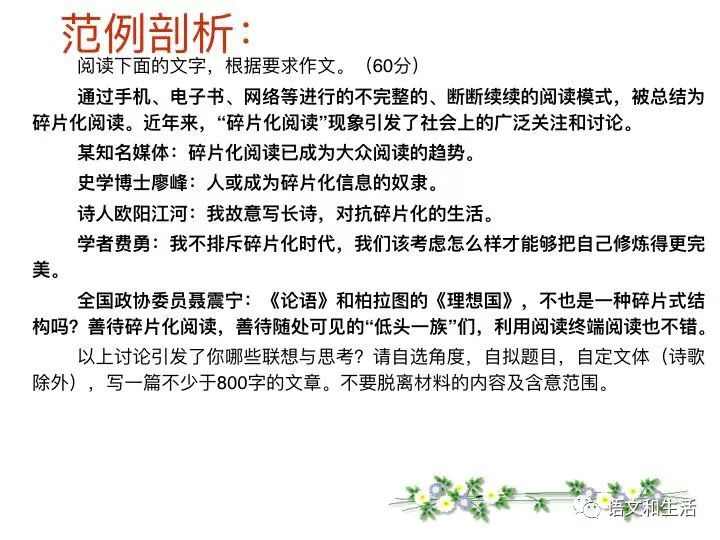 范例剖析：

阅读下面的文字，根据要求作文。（60分）

通过手机、电子书、网络等进行的不完整的、断断续续的阅读模式，被总结为碎片化阅读。近年来，“碎片化阅读”现象引发了社会上的广泛关注和讨论。

某知名媒体：碎片化阅读已成为大众阅读的趋势。

史学博士廖峰：人或成为碎片化信息的奴隶。

诗人欧阳江河：我故意写长诗，对抗碎片化的生活。

学者费勇：我不排斥碎片化时代，我们该考虑怎么样才能够把自己修炼得更完美。

全国政协委员聂震宁：《论语》和柏拉图的《理想国》，不也是一种碎片式结构吗？善待碎片化阅读，善待随处可见的“低头一族”们，利用阅读终端阅读也不错。

以上讨论引发了你哪些联想与思考？请自选角度，自拟题目，自定文体（诗歌除外），写一篇不少于800字的文章。不要脱离材料的内容及含意范围。

语文和生活